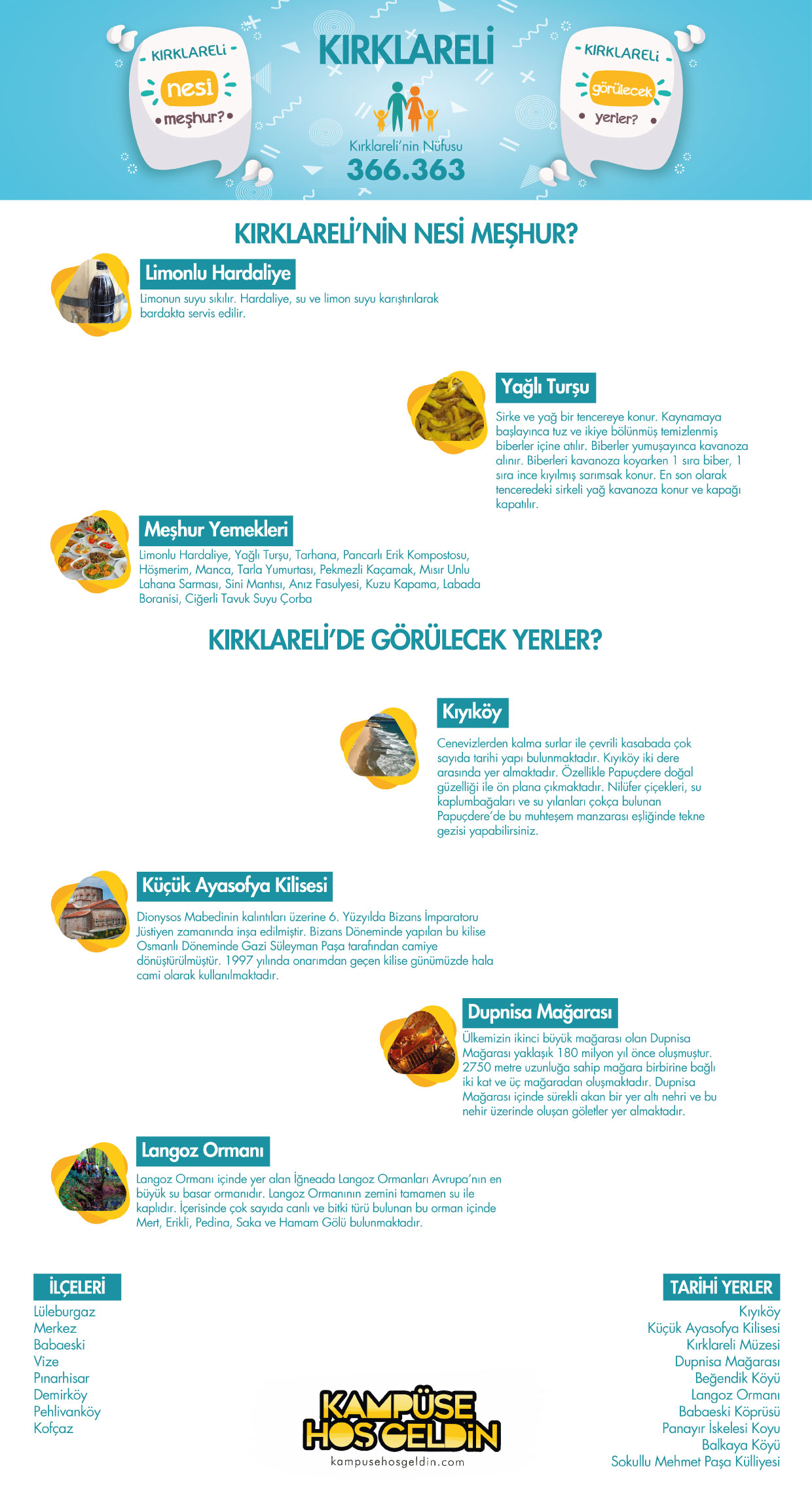 KIRKLARELİ nesi meşhur?

KIRKLARELİ

Kırklareli'nin Nüfusu
366.363

KIRKLARELİ görülecek yerler?

KIRKLARELİ'NİN NESİ MEŞHUR?

Limonlu Hardaliye
Limonun suyu sıkılır. Hardaliye, su ve limon suyu karıştırılarak bardakta servis edilir.

Yağlı Turşu
Sirke ve yağ bir tencereye konur. Kaynamaya başlayınca tuz ve ikiye bölünmüş temizlenmiş biberler içine atılır. Biberler yumuşayınca kavanoza alınır. Biberleri kavanoza koyarken 1 sıra biber, 1 sıra ince kıyılmış sarımsak konur. En son olarak tenceredeki sirkeli yağ kavanoza konur ve kapağı kapatılır.

Meşhur Yemekleri
Limonlu Hardaliye, Yağlı Turşu, Tarhana, Pancarlı Erik Kompostosu, Höşmerim, Manca, Tarla Yumurtası, Pekmezli Kaçamak, Mısır Unlu Lahana Sarması, Sini Mantısı, Anız Fasulyesi, Kuzu Kapama, Labada Boranisi, Ciğerli Tavuk Suyu Çorba

KIRKLARELİ'DE GÖRÜLECEK YERLER?

Kıyıköy
Cenevizlerden kalma surlar ile çevrili kasabada çok sayıda tarihi yapı bulunmaktadır. Kıyıköy iki dere arasında yer almaktadır. Özellikle Papuçdere doğal güzelliği ile ön plana çıkmaktadır. Nilüfer çiçekleri, su kaplumbağaları ve su yılanları çokça bulunan Papuçdere'de bu muhteşem manzarası eşliğinde tekne gezisi yapabilirsiniz.

Küçük Ayasofya Kilisesi
Dionysos Mabedinin kalıntıları üzerine 6. Yüzyılda Bizans İmparatoru Jüstiyen zamanında inşa edilmiştir. Bizans Döneminde yapılan bu kilise Osmanlı Döneminde Gazi Süleyman Paşa tarafından camiye dönüştürülmüştür. 1997 yılında onarımdan geçen kilise günümüzde hala cami olarak kullanılmaktadır.

Dupnisa Mağarası
Ülkemizin ikinci büyük mağarası olan Dupnisa Mağarası yaklaşık 180 milyon yıl önce oluşmuştur. 2750 metre uzunluğa sahip mağara birbirine bağlı iki kat ve üç mağaradan oluşmaktadır. Dupnisa Mağarası içinde sürekli akan bir yer altı nehri ve bu nehir üzerinde oluşan göletler yer almaktadır.

Langoz Ormanı
Langoz Ormanı içinde yer alan İğneada Langoz Ormanları Avrupa'nın en büyük su basar ormanıdır. Langoz Ormanının zemini tamamen su ile kaplıdır. İçerisinde çok sayıda canlı ve bitki türü bulunan bu orman içinde Mert, Erikli, Pedina, Saka ve Hamam Gölü bulunmaktadır.

İLÇELERİ
Lüleburgaz
Merkez
Babaeski
Vize
Pınarhisar
Demirköy
Pehlivanköy
Kofçaz

KAMPÜSE HOŞGELDİN
kampusehosgeldin.com

TARİHİ YERLER
Kıyıköy
Küçük Ayasofya Kilisesi
Kırklareli Müzesi
Dupnisa Mağarası
Beğendik Köyü
Langoz Ormanı
Babaeski Köprüsü
Panayır İskelesi Koyu
Balkaya Köyü
Sokullu Mehmet Paşa Külliyesi